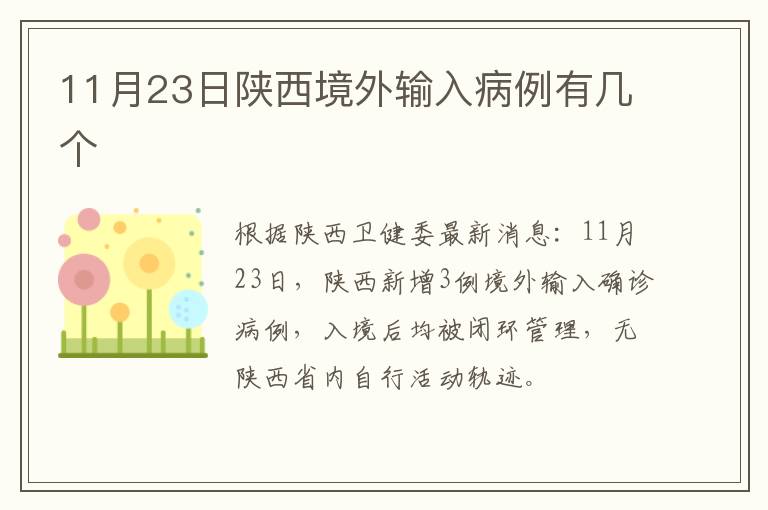 11月23日陕西境外输入病例有几个

根据陕西卫健委最新消息：11月23日，陕西新增3例境外输入确诊病例，入境后均被闭环管理，无陕西省内自行活动轨迹。